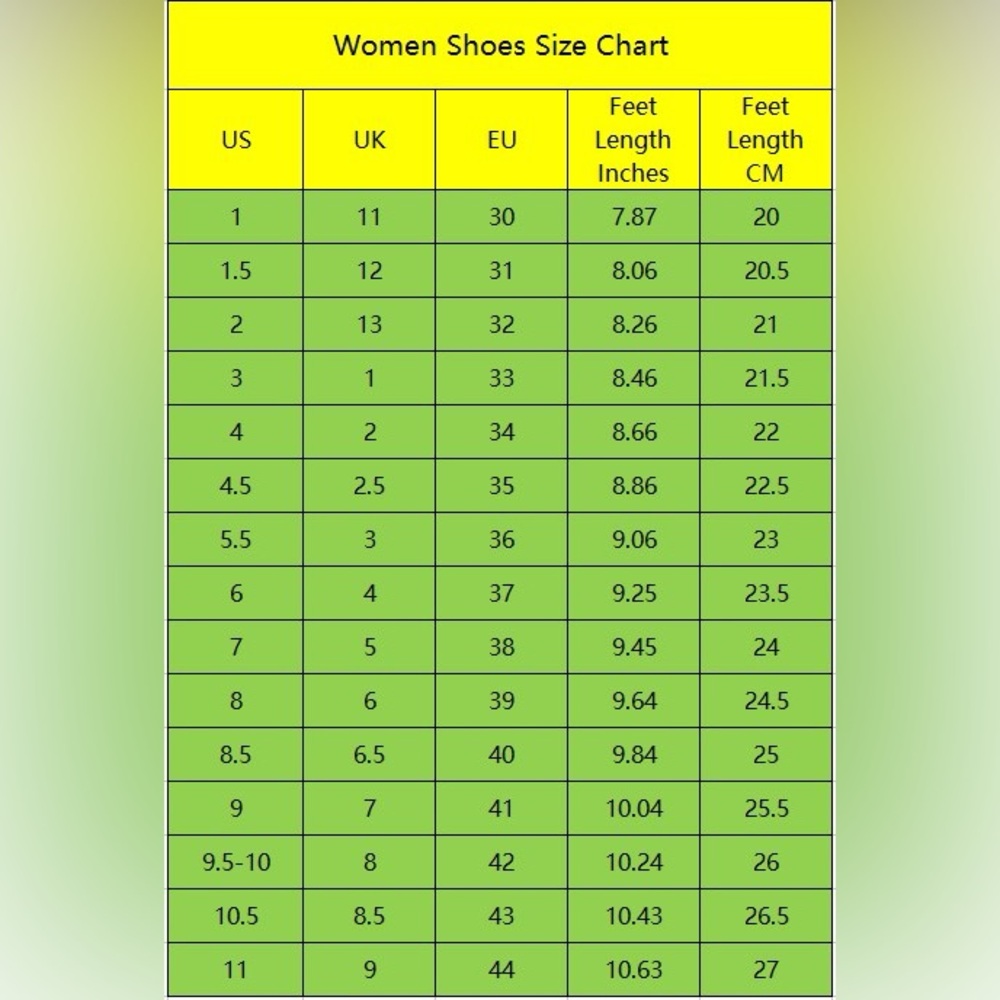 Women Shoes Size Chart

| US | UK | EU | Feet Length Inches | Feet Length CM |
|---|---|---|---|---|
| 1 | 11 | 30 | 7.87 | 20 |
| 1.5 | 12 | 31 | 8.06 | 20.5 |
| 2 | 13 | 32 | 8.26 | 21 |
| 3 | 1 | 33 | 8.46 | 21.5 |
| 4 | 2 | 34 | 8.66 | 22 |
| 4.5 | 2.5 | 35 | 8.86 | 22.5 |
| 5.5 | 3 | 36 | 9.06 | 23 |
| 6 | 4 | 37 | 9.25 | 23.5 |
| 7 | 5 | 38 | 9.45 | 24 |
| 8 | 6 | 39 | 9.64 | 24.5 |
| 8.5 | 6.5 | 40 | 9.84 | 25 |
| 9 | 7 | 41 | 10.04 | 25.5 |
| 9.5-10 | 8 | 42 | 10.24 | 26 |
| 10.5 | 8.5 | 43 | 10.43 | 26.5 |
| 11 | 9 | 44 | 10.63 | 27 |